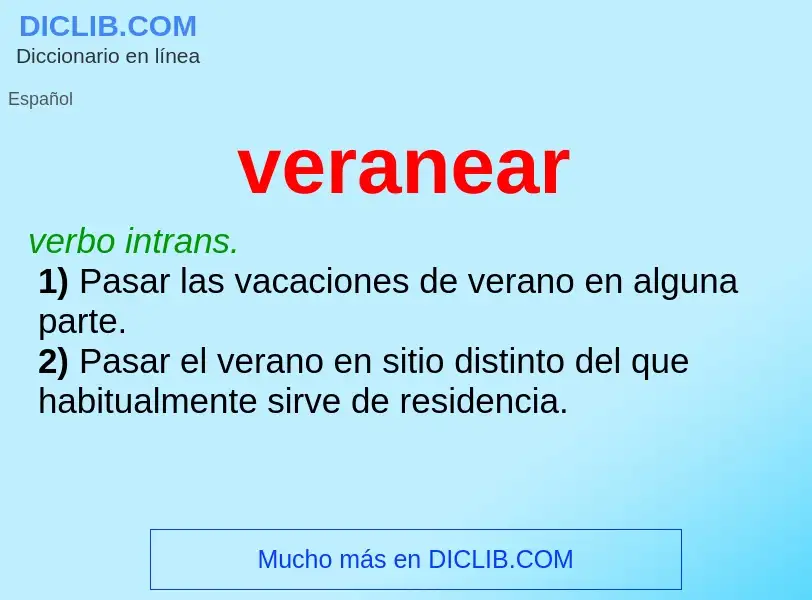 DICLIB.COM
Diccionario en línea

Español

veranear

verbo intrans.
1) Pasar las vacaciones de verano en alguna parte.
2) Pasar el verano en sitio distinto del que habitualmente sirve de residencia.

Mucho más en DICLIB.COM